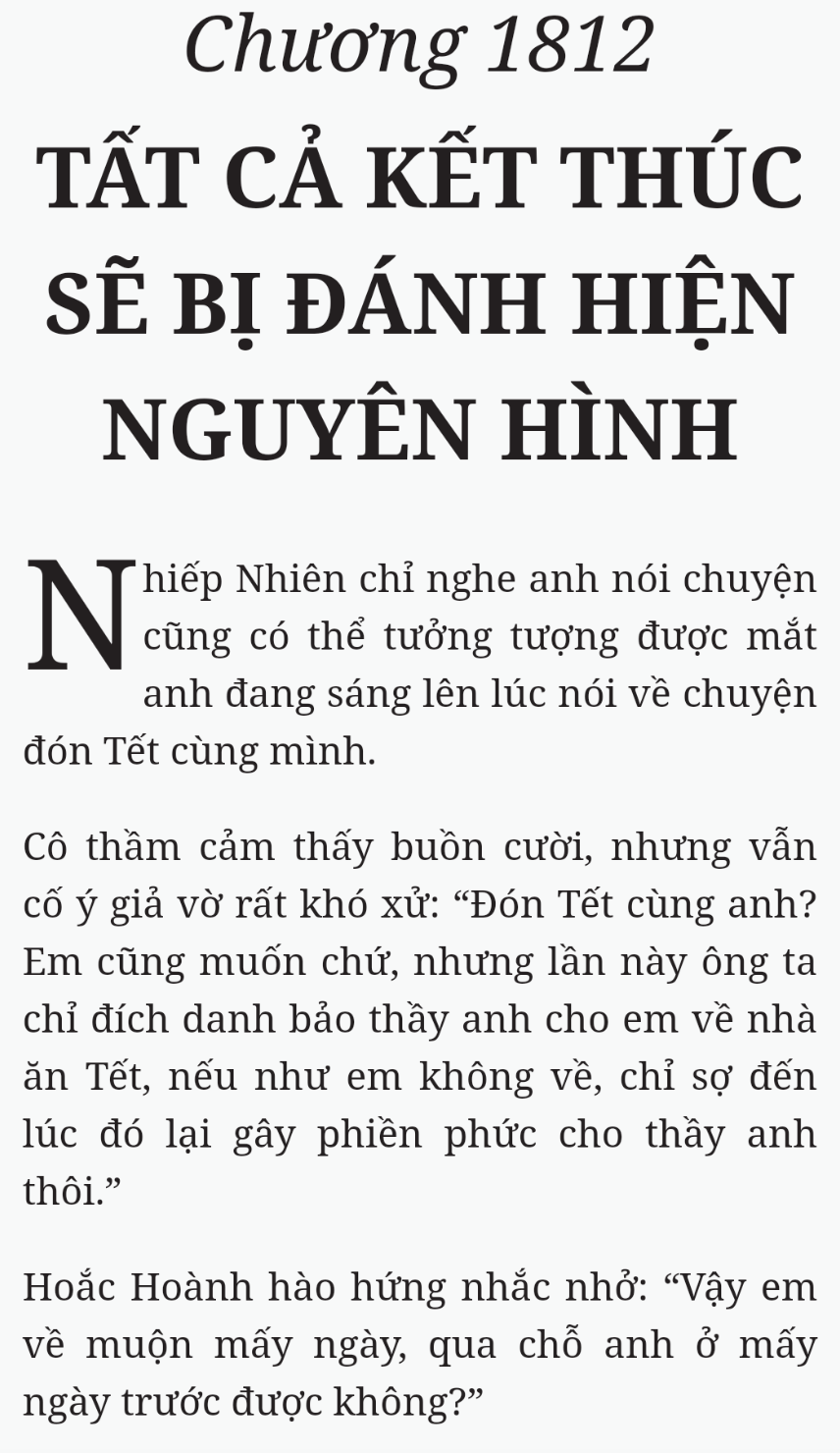 Chương 1812
TẤT CẢ KẾT THÚC SẼ BỊ ĐÁNH HIỆN NGUYÊN HÌNH

Nhiếp Nhiên chỉ nghe anh nói chuyện cũng có thể tưởng tượng được mắt anh đang sáng lên lúc nói về chuyện đón Tết cùng mình.

Cô thầm cảm thấy buồn cười, nhưng vẫn cố ý giả vờ rất khó xử: “Đón Tết cùng anh? Em cũng muốn chứ, nhưng lần này ông ta chỉ đích danh bảo thầy anh cho em về nhà ăn Tết, nếu như em không về, chỉ sợ đến lúc đó lại gây phiền phức cho thầy anh thôi.”

Hoắc Hoành hào hứng nhắc nhở: “Vậy em về muộn mấy ngày, qua chỗ anh ở mấy ngày trước được không?”